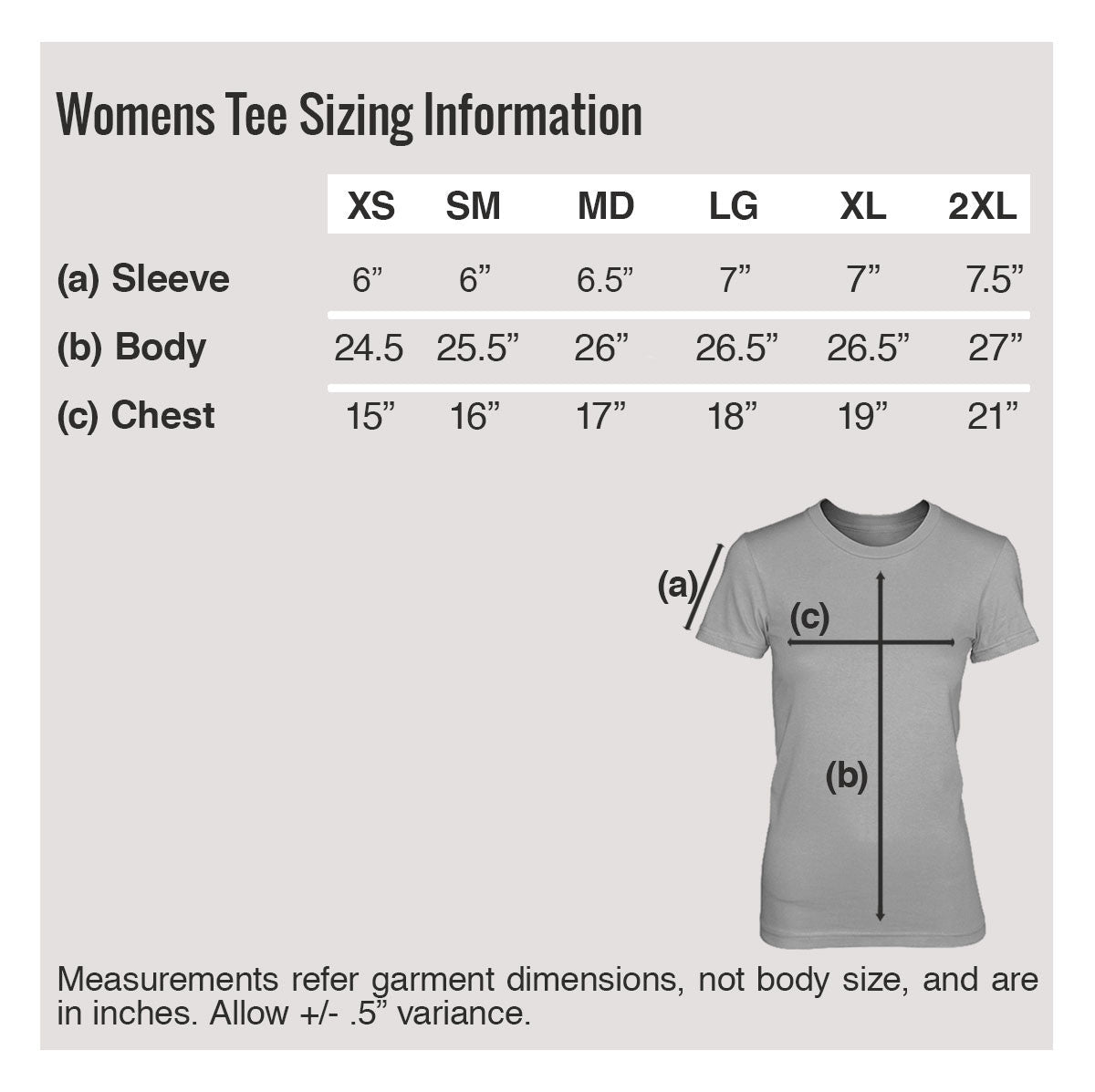 Womens Tee Sizing Information

| | XS | SM | MD | LG | XL | 2XL |
|---|---|---|---|---|---|---|
| (a) Sleeve | 6” | 6” | 6.5” | 7” | 7” | 7.5” |
| (b) Body | 24.5 | 25.5” | 26” | 26.5” | 26.5” | 27” |
| (c) Chest | 15” | 16” | 17” | 18” | 19” | 21” |

(a)
(c)
(b)

Measurements refer garment dimensions, not body size, and are in inches. Allow +/- .5” variance.